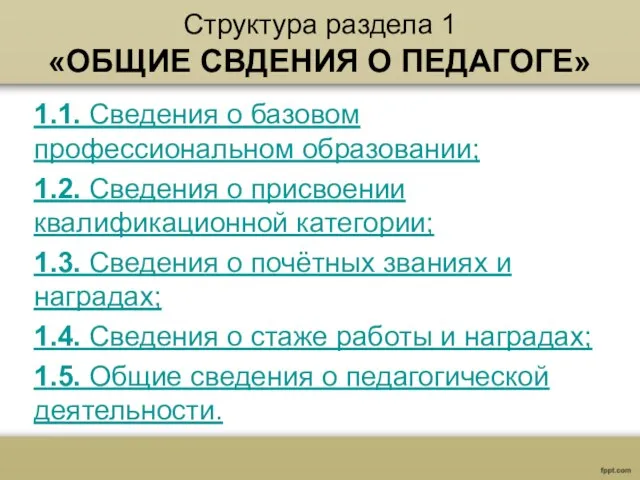 Структура раздела 1
«ОБЩИЕ СВДЕНИЯ О ПЕДАГОГЕ»

1.1. Сведения о базовом профессиональном образовании;

1.2. Сведения о присвоении квалификационной категории;

1.3. Сведения о почётных званиях и наградах;

1.4. Сведения о стаже работы и наградах;

1.5. Общие сведения о педагогической деятельности.

fppt.com